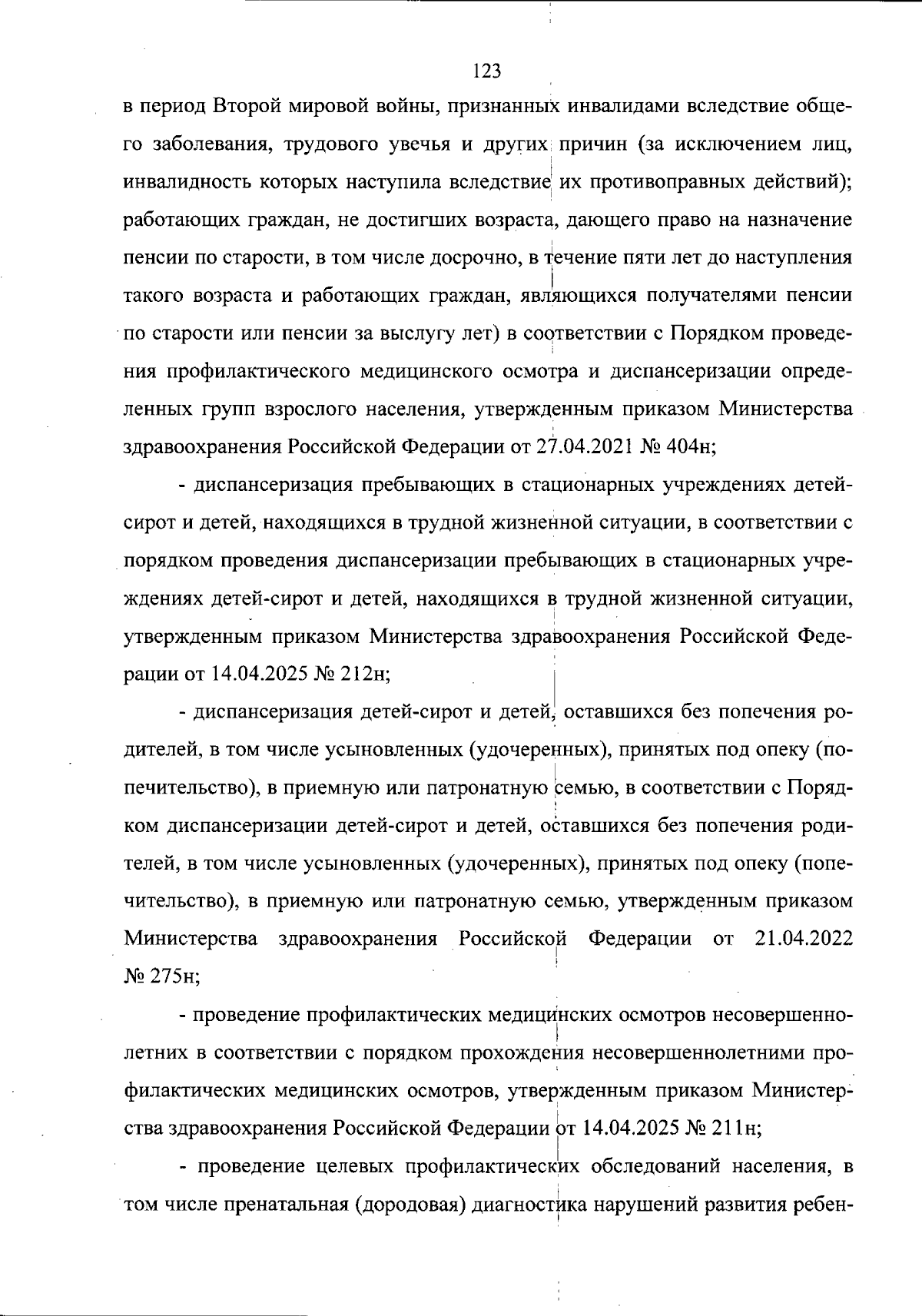 123

в период Второй мировой войны, признанных инвалидами вследствие общего заболевания, трудового увечья и других причин (за исключением лиц, инвалидность которых наступила вследствие их противоправных действий); работающих граждан, не достигших возраста, дающего право на назначение пенсии по старости, в том числе досрочно, в течение пяти лет до наступления такого возраста и работающих граждан, являющихся получателями пенсии по старости или пенсии за выслугу лет) в соответствии с Порядком проведения профилактического медицинского осмотра и диспансеризации определенных групп взрослого населения, утвержденным приказом Министерства здравоохранения Российской Федерации от 27.04.2021 № 404н;

- диспансеризация пребывающих в стационарных учреждениях детей-сирот и детей, находящихся в трудной жизненной ситуации, в соответствии с порядком проведения диспансеризации пребывающих в стационарных учреждениях детей-сирот и детей, находящихся в трудной жизненной ситуации, утвержденным приказом Министерства здравоохранения Российской Федерации от 14.04.2025 № 212н;

- диспансеризация детей-сирот и детей, оставшихся без попечения родителей, в том числе усыновленных (удочеренных), принятых под опеку (попечительство), в приемную или патронатную семью, в соответствии с Порядком диспансеризации детей-сирот и детей, оставшихся без попечения родителей, в том числе усыновленных (удочеренных), принятых под опеку (попечительство), в приемную или патронатную семью, утвержденным приказом Министерства здравоохранения Российской Федерации от 21.04.2022 № 275н;

- проведение профилактических медицинских осмотров несовершеннолетних в соответствии с порядком прохождения несовершеннолетними профилактических медицинских осмотров, утвержденным приказом Министерства здравоохранения Российской Федерации от 14.04.2025 № 211н;

- проведение целевых профилактических обследований населения, в том числе пренатальная (дородовая) диагностика нарушений развития ребен-